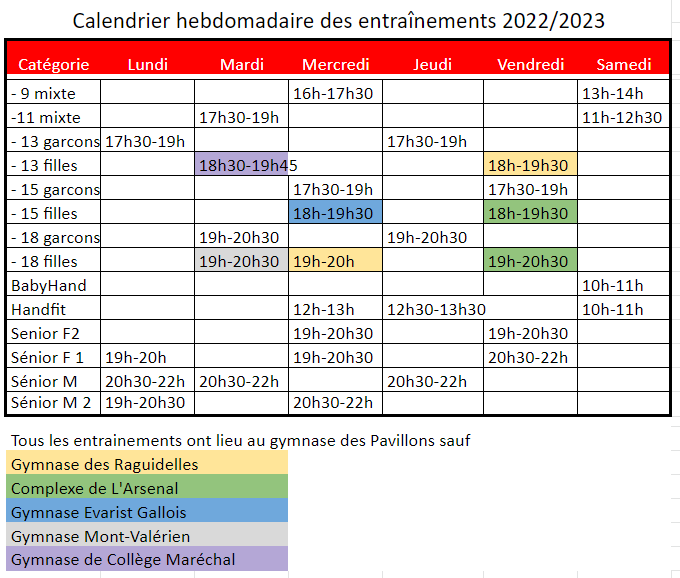 Calendrier hebdomadaire des entraînements 2022/2023

| Catégorie | Lundi | Mardi | Mercredi | Jeudi | Vendredi | Samedi |
|---|---|---|---|---|---|---|
| - 9 mixte | | | 16h-17h30 | | | 13h-14h |
| -11 mixte | | 17h30-19h | | | | 11h-12h30 |
| - 13 garcons | 17h30-19h | | | 17h30-19h | | |
| - 13 filles | | 18h30-19h45 | | | 18h-19h30 | |
| - 15 garcons | | | 17h30-19h | | 17h30-19h | |
| - 15 filles | | | 18h-19h30 | | 18h-19h30 | |
| - 18 garcons | | 19h-20h30 | | 19h-20h30 | | |
| - 18 filles | | 19h-20h30 | 19h-20h | | 19h-20h30 | |
| BabyHand | | | | | | 10h-11h |
| Handfit | | | 12h-13h | 12h30-13h30 | | 10h-11h |
| Senior F2 | | | 19h-20h30 | | 19h-20h30 | |
| Sénior F 1 | 19h-20h | | 19h-20h30 | | 20h30-22h | |
| Sénior M | 20h30-22h | 20h30-22h | | 20h30-22h | | |
| Sénior M 2 | 19h-20h30 | | 20h30-22h | | | |

Tous les entrainements ont lieu au gymnase des Pavillons sauf
Gymnase des Raguidelles
Complexe de L'Arsenal
Gymnase Evarist Gallois
Gymnase Mont-Valérien
Gymnase de Collège Maréchal